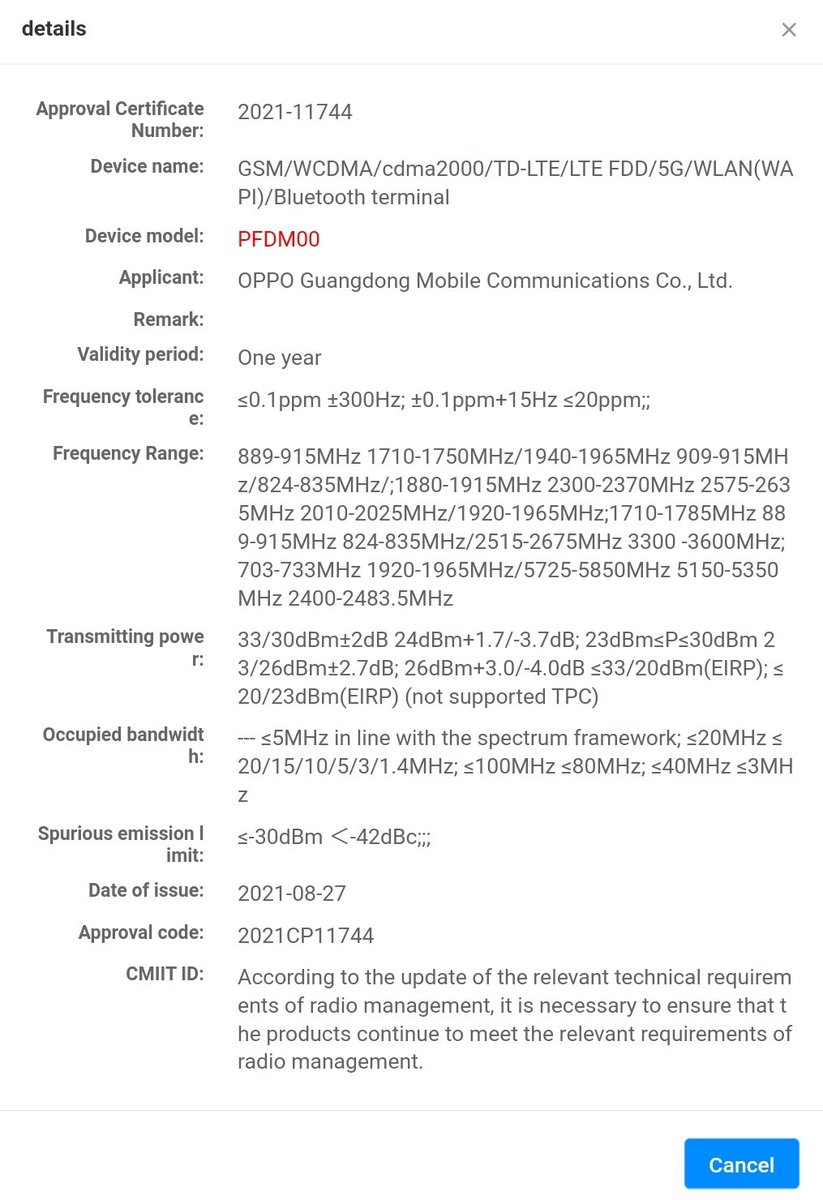 details

×

Approval Certificate Number: 2021-11744

Device name: GSM/WCDMA/cdma2000/TD-LTE/LTE FDD/5G/WLAN(WAPI)/Bluetooth terminal

Device model: PFDM00

Applicant: OPPO Guangdong Mobile Communications Co., Ltd.

Remark:

Validity period: One year

Frequency tolerance: ≤0.1ppm ±300Hz; ±0.1ppm+15Hz ≤20ppm;;

Frequency Range: 889-915MHz 1710-1750MHz/1940-1965MHz 909-915MHz/824-835MHz/;1880-1915MHz 2300-2370MHz 2575-2635MHz 2010-2025MHz/1920-1965MHz;1710-1785MHz 889-915MHz 824-835MHz/2515-2675MHz 3300 -3600MHz; 703-733MHz 1920-1965MHz/5725-5850MHz 5150-5350MHz 2400-2483.5MHz

Transmitting power: 33/30dBm±2dB 24dBm+1.7/-3.7dB; 23dBm≤P≤30dBm 23/26dBm±2.7dB; 26dBm+3.0/-4.0dB ≤33/20dBm(EIRP); ≤20/23dBm(EIRP) (not supported TPC)

Occupied bandwidth: --- ≤5MHz in line with the spectrum framework; ≤20MHz ≤20/15/10/5/3/1.4MHz; ≤100MHz ≤80MHz; ≤40MHz ≤3MHz

Spurious emission limit: ≤-30dBm <-42dBc;;;

Date of issue: 2021-08-27

Approval code: 2021CP11744

CMIIT ID: According to the update of the relevant technical requirements of radio management, it is necessary to ensure that the products continue to meet the relevant requirements of radio management.

Cancel